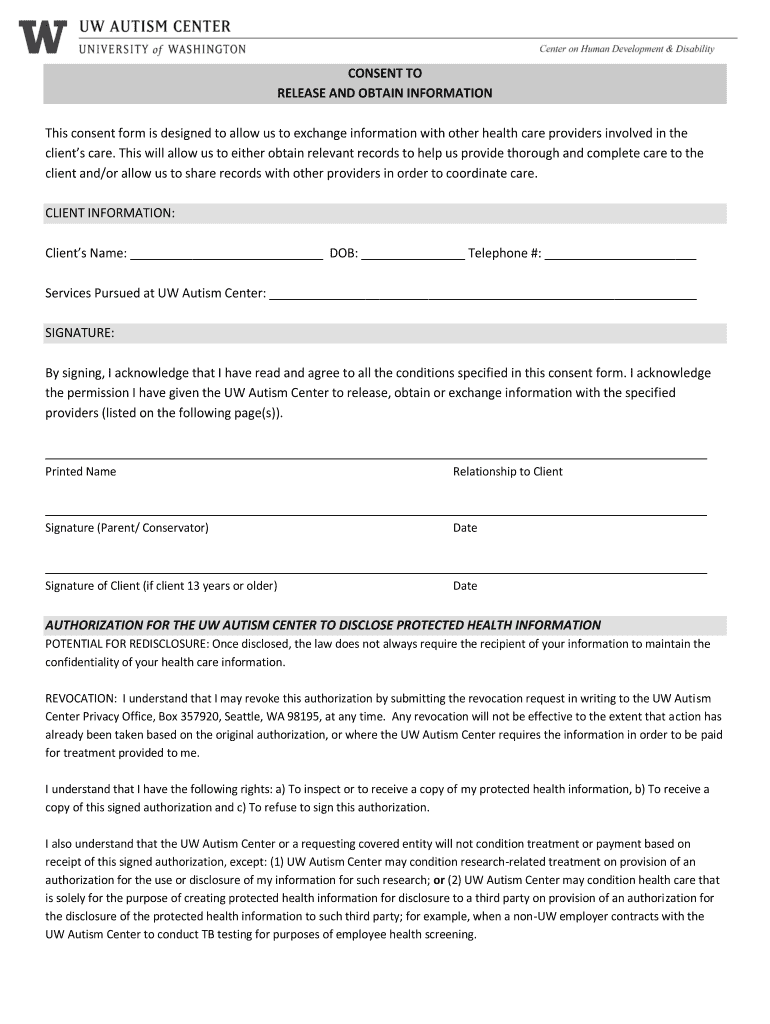 W UW AUTISM CENTER
UNIVERSITY of WASHINGTON

Center on Human Development & Disability

CONSENT TO
RELEASE AND OBTAIN INFORMATION

This consent form is designed to allow us to exchange information with other health care providers involved in the client's care. This will allow us to either obtain relevant records to help us provide thorough and complete care to the client and/or allow us to share records with other providers in order to coordinate care.

CLIENT INFORMATION:

Client's Name: ____________________________ DOB: _______________ Telephone #: ______________________

Services Pursued at UW Autism Center: ______________________________________________________________

SIGNATURE:

By signing, I acknowledge that I have read and agree to all the conditions specified in this consent form. I acknowledge the permission I have given the UW Autism Center to release, obtain or exchange information with the specified providers (listed on the following page(s)).

Printed Name

Relationship to Client

Signature (Parent/ Conservator)

Date

Signature of Client (if client 13 years or older)

Date

AUTHORIZATION FOR THE UW AUTISM CENTER TO DISCLOSE PROTECTED HEALTH INFORMATION
POTENTIAL FOR REDISCLOSURE: Once disclosed, the law does not always require the recipient of your information to maintain the confidentiality of your health care information.

REVOCATION: I understand that I may revoke this authorization by submitting the revocation request in writing to the UW Autism Center Privacy Office, Box 357920, Seattle, WA 98195, at any time. Any revocation will not be effective to the extent that action has already been taken based on the original authorization, or where the UW Autism Center requires the information in order to be paid for treatment provided to me.

I understand that I have the following rights: a) To inspect or to receive a copy of my protected health information, b) To receive a copy of this signed authorization and c) To refuse to sign this authorization.

I also understand that the UW Autism Center or a requesting covered entity will not condition treatment or payment based on receipt of this signed authorization, except: (1) UW Autism Center may condition research-related treatment on provision of an authorization for the use or disclosure of my information for such research; or (2) UW Autism Center may condition health care that is solely for the purpose of creating protected health information for disclosure to a third party on provision of an authorization for the disclosure of the protected health information to such third party; for example, when a non-UW employer contracts with the UW Autism Center to conduct TB testing for purposes of employee health screening.